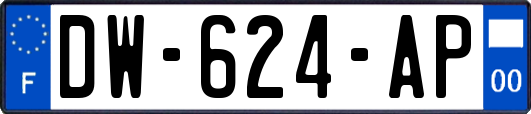 F

DW-624-AP

00